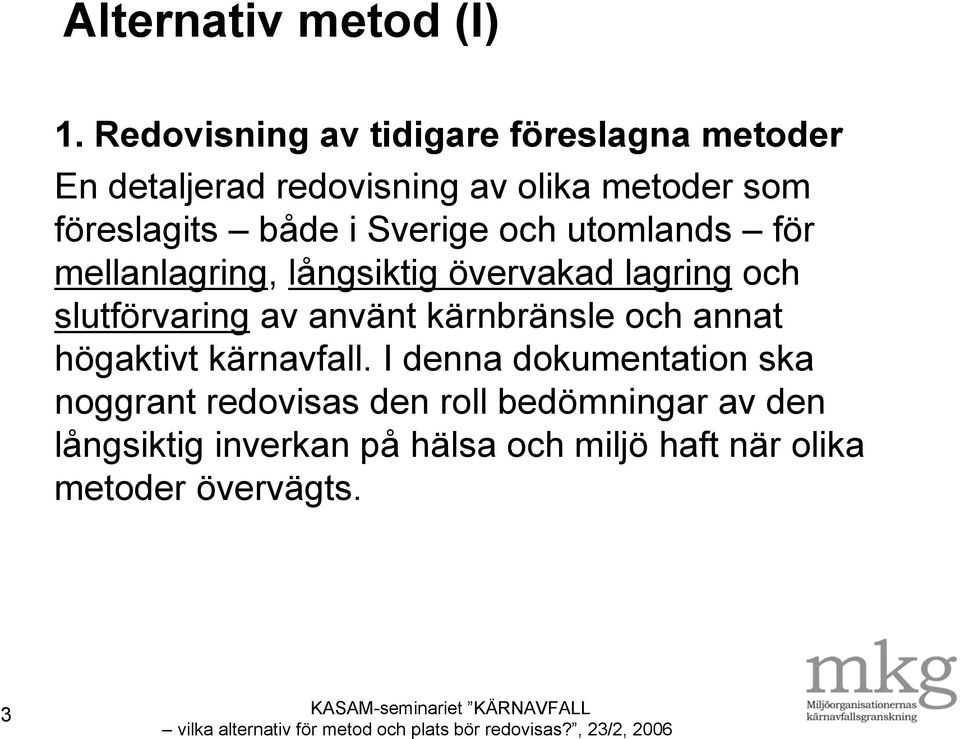 Alternativ metod (I)

1. Redovisning av tidigare föreslagna metoder

En detaljerad redovisning av olika metoder som föreslagits – både i Sverige och utomlands – för mellanlagring, långsiktig övervakad lagring och slutförvaring av använt kärnbränsle och annat högaktivt kärnavfall. I denna dokumentation ska noggrant redovisas den roll bedömningar av den långsiktig inverkan på hälsa och miljö haft när olika metoder övervägts.

3

KASAM-seminariet ”KÄRNAVFALL – vilka alternativ för metod och plats bör redovisas?”, 23/2, 2006

mkg
Miljöorganisationernas kärnavfallsgranskning